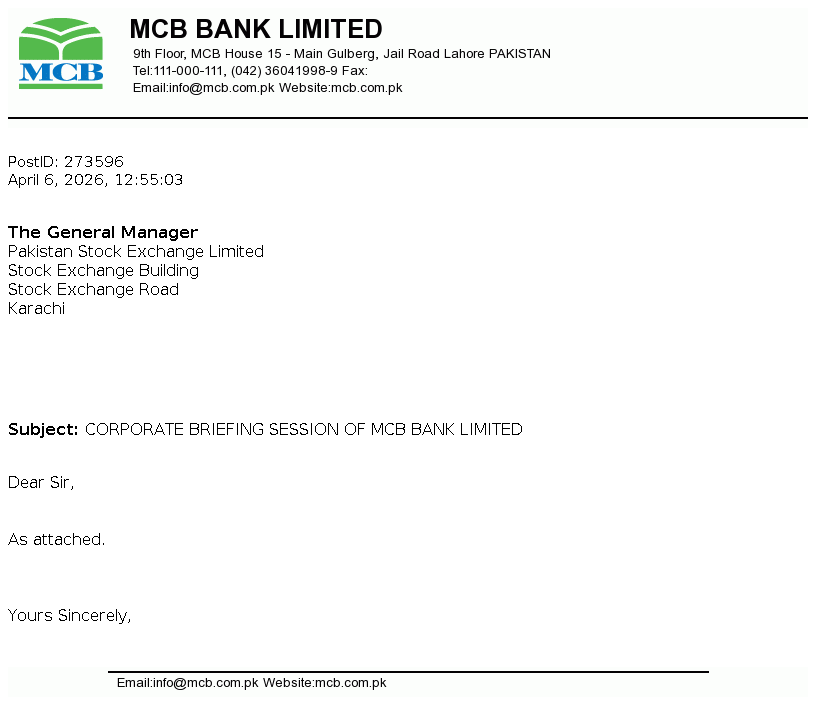 MCB

MCB BANK LIMITED
9th Floor, MCB House 15 - Main Gulberg, Jail Road Lahore PAKISTAN
Tel:111-000-111, (042) 36041998-9 Fax:
Email:info@mcb.com.pk Website:mcb.com.pk

PostID: 273596
April 6, 2026, 12:55:03

The General Manager
Pakistan Stock Exchange Limited
Stock Exchange Building
Stock Exchange Road
Karachi

Subject: CORPORATE BRIEFING SESSION OF MCB BANK LIMITED

Dear Sir,

As attached.

Yours Sincerely,

Email:info@mcb.com.pk Website:mcb.com.pk